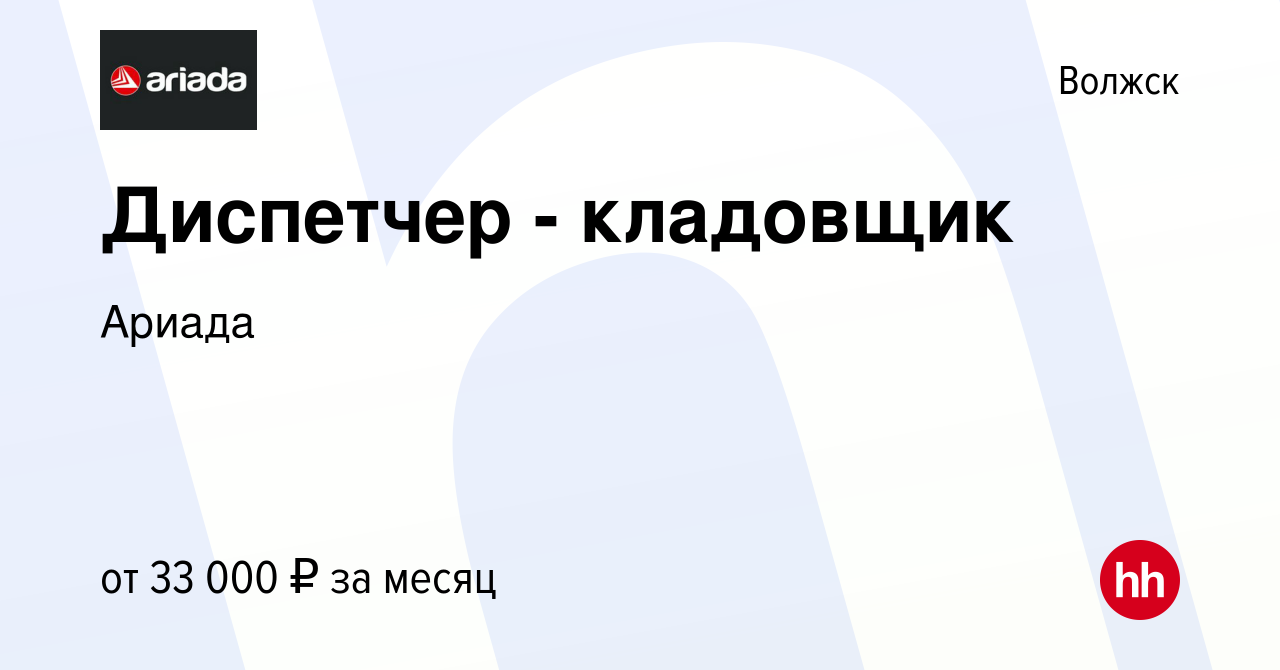 ariada

Волжск

Диспетчер - кладовщик

Ариада

от 33 000 ₽ за месяц

hh